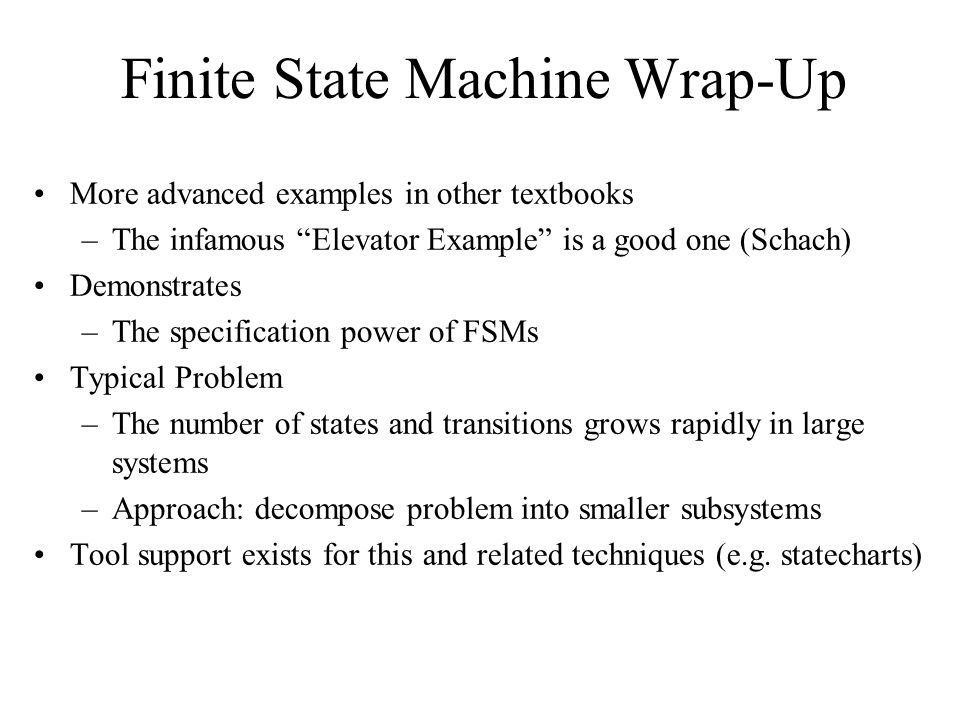 Finite State Machine Wrap-Up

• More advanced examples in other textbooks
– The infamous “Elevator Example” is a good one (Schach)
• Demonstrates
– The specification power of FSMs
• Typical Problem
– The number of states and transitions grows rapidly in large systems
– Approach: decompose problem into smaller subsystems
• Tool support exists for this and related techniques (e.g. statecharts)